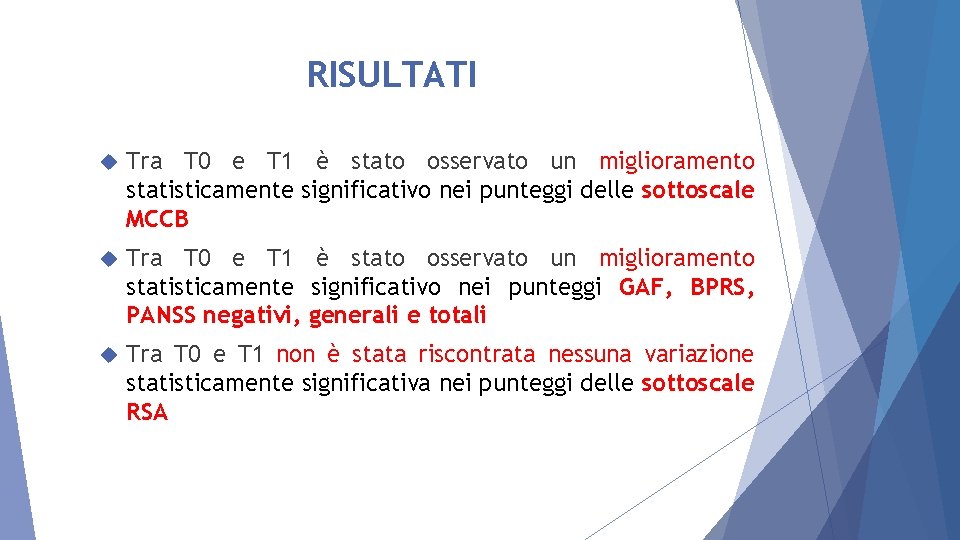 RISULTATI

Tra T0 e T1 è stato osservato un miglioramento statisticamente significativo nei punteggi delle sottoscale MCCB

Tra T0 e T1 è stato osservato un miglioramento statisticamente significativo nei punteggi GAF, BPRS, PANSS negativi, generali e totali

Tra T0 e T1 non è stata riscontrata nessuna variazione statisticamente significativa nei punteggi delle sottoscale RSA